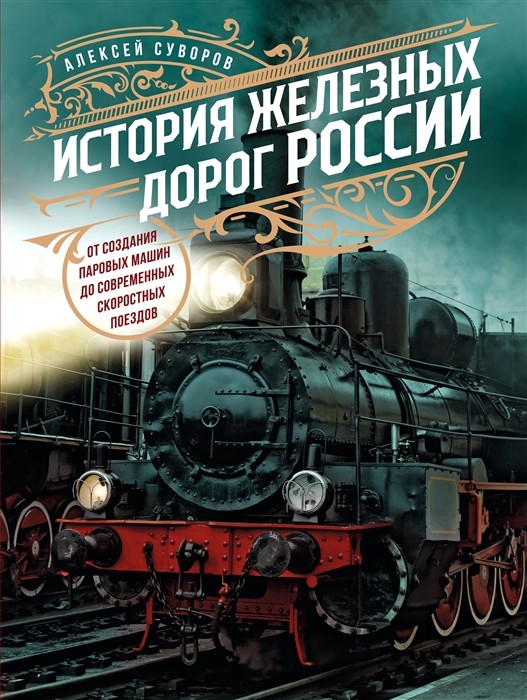 АЛЕКСЕЙ СУВОРОВ

ИСТОРИЯ ЖЕЛЕЗНЫХ ДОРОГ РОССИИ

ОТ СОЗДАНИЯ ПАРОВЫХ МАШИН ДО СОВРЕМЕННЫХ СКОРОСТНЫХ ПОЕЗДОВ